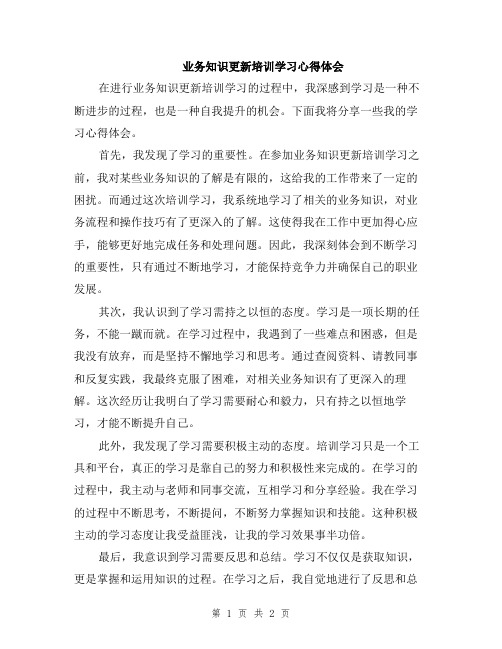 业务知识更新培训学习心得体会

在进行业务知识更新培训学习的过程中，我深感到学习是一种不断进步的过程，也是一种自我提升的机会。下面我将分享一些我的学习心得体会。

首先，我发现了学习的重要性。在参加业务知识更新培训学习之前，我对某些业务知识的了解是有限的，这给我的工作带来了一定的困扰。而通过这次培训学习，我系统地学习了相关的业务知识，对业务流程和操作技巧有了更深入的了解。这使得我在工作中更加得心应手，能够更好地完成任务和处理问题。因此，我深刻体会到不断学习的重要性，只有通过不断地学习，才能保持竞争力并确保自己的职业发展。

其次，我认识到了学习需持之以恒的态度。学习是一项长期的任务，不能一蹴而就。在学习过程中，我遇到了一些难点和困惑，但是我没有放弃，而是坚持不懈地学习和思考。通过查阅资料、请教同事和反复实践，我最终克服了困难，对相关业务知识有了更深入的理解。这次经历让我明白了学习需要耐心和毅力，只有持之以恒地学习，才能不断提升自己。

此外，我发现了学习需要积极主动的态度。培训学习只是一个工具和平台，真正的学习是靠自己的努力和积极性来完成的。在学习的过程中，我主动与老师和同事交流，互相学习和分享经验。我在学习的过程中不断思考，不断提问，不断努力掌握知识和技能。这种积极主动的学习态度让我受益匪浅，让我的学习效果事半功倍。

最后，我意识到学习需要反思和总结。学习不仅仅是获取知识，更是掌握和运用知识的过程。在学习之后，我自觉地进行了反思和总

第 1 页 共 2 页